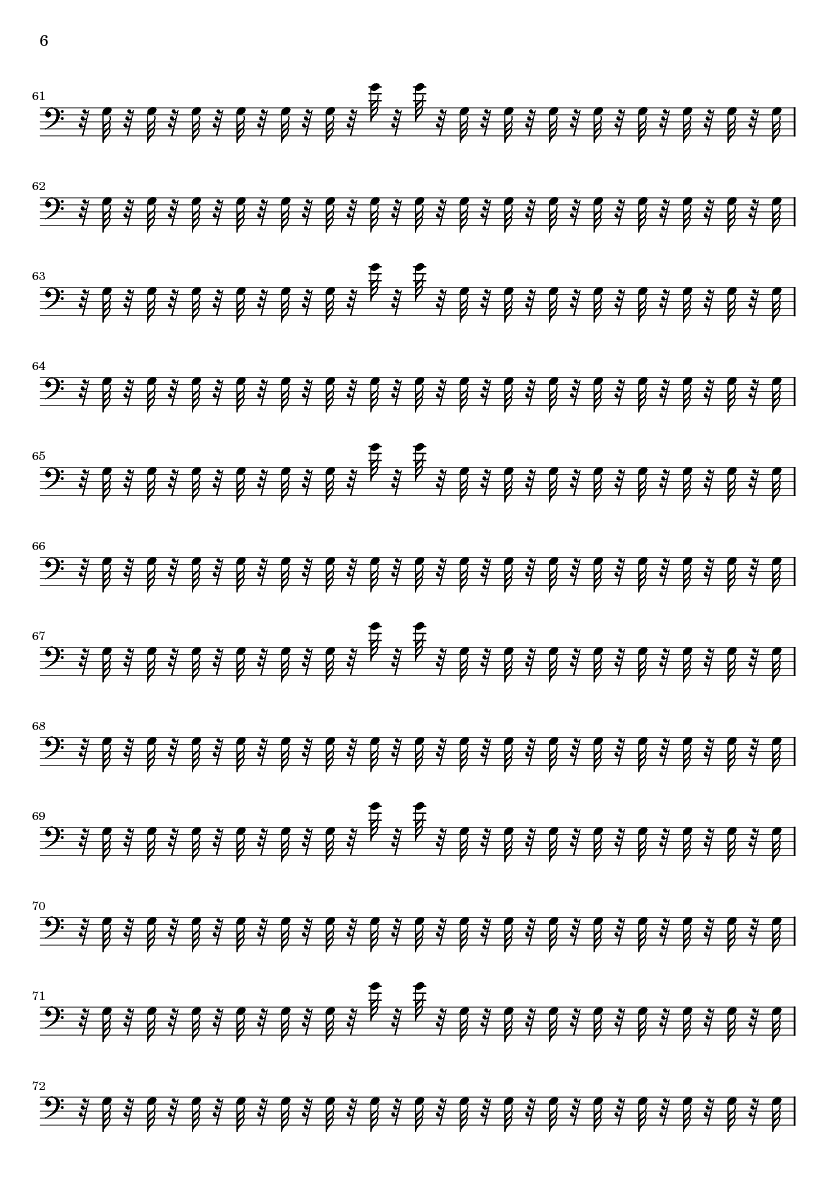 6

61

62

63

64

65

66

67

68

69

70

71

72